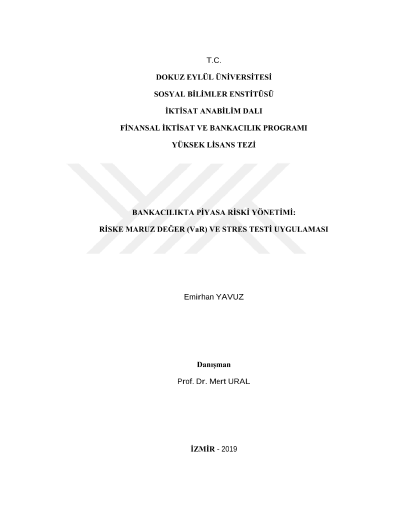 T.C.

DOKUZ EYLÜL ÜNİVERSİTESİ

SOSYAL BİLİMLER ENSTİTÜSÜ

İKTİSAT ANABİLİM DALI

FİNANSAL İKTİSAT VE BANKACILIK PROGRAMI

YÜKSEK LİSANS TEZİ

BANKACILIKTA PİYASA RİSKİ YÖNETİMİ:

RİSKE MARUZ DEĞER (VaR) VE STRES TESTİ UYGULAMASI

Emirhan YAVUZ

Danışman

Prof. Dr. Mert URAL

İZMİR - 2019